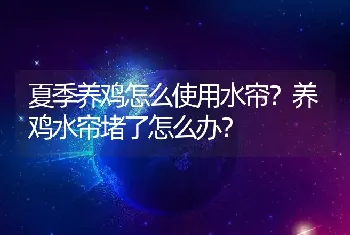 夏季养鸡怎么使用水帘？养鸡水帘堵了怎么办？